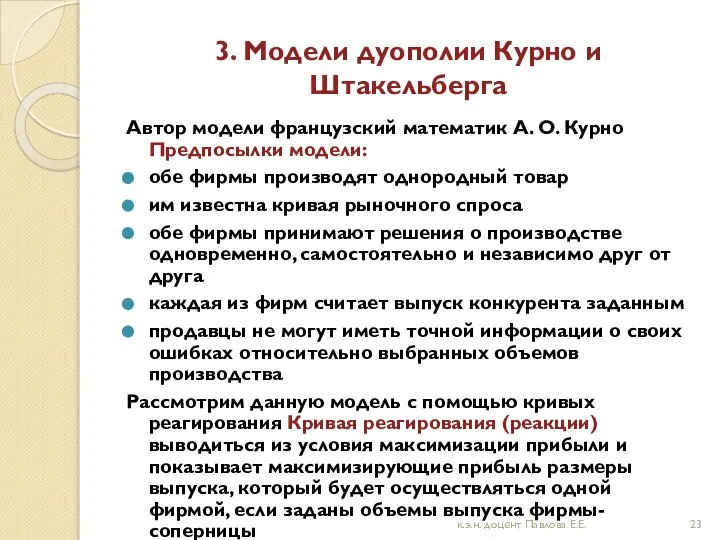 3. Модели дуополии Курно и Штакельберга

Автор модели французский математик А. О. Курно Предпосылки модели:

обе фирмы производят однородный товар

им известна кривая рыночного спроса

обе фирмы принимают решения о производстве одновременно, самостоятельно и независимо друг от друга

каждая из фирм считает выпуск конкурента заданным

продавцы не могут иметь точной информации о своих ошибках относительно выбранных объемов производства

Рассмотрим данную модель с помощью кривых реагирования Кривая реагирования (реакции) выводиться из условия максимизации прибыли и показывает максимизирующие прибыль размеры выпуска, который будет осуществляться одной фирмой, если заданы объемы выпуска фирмы-соперницы

к.э.н. доцент Павлова Е.Е.

23